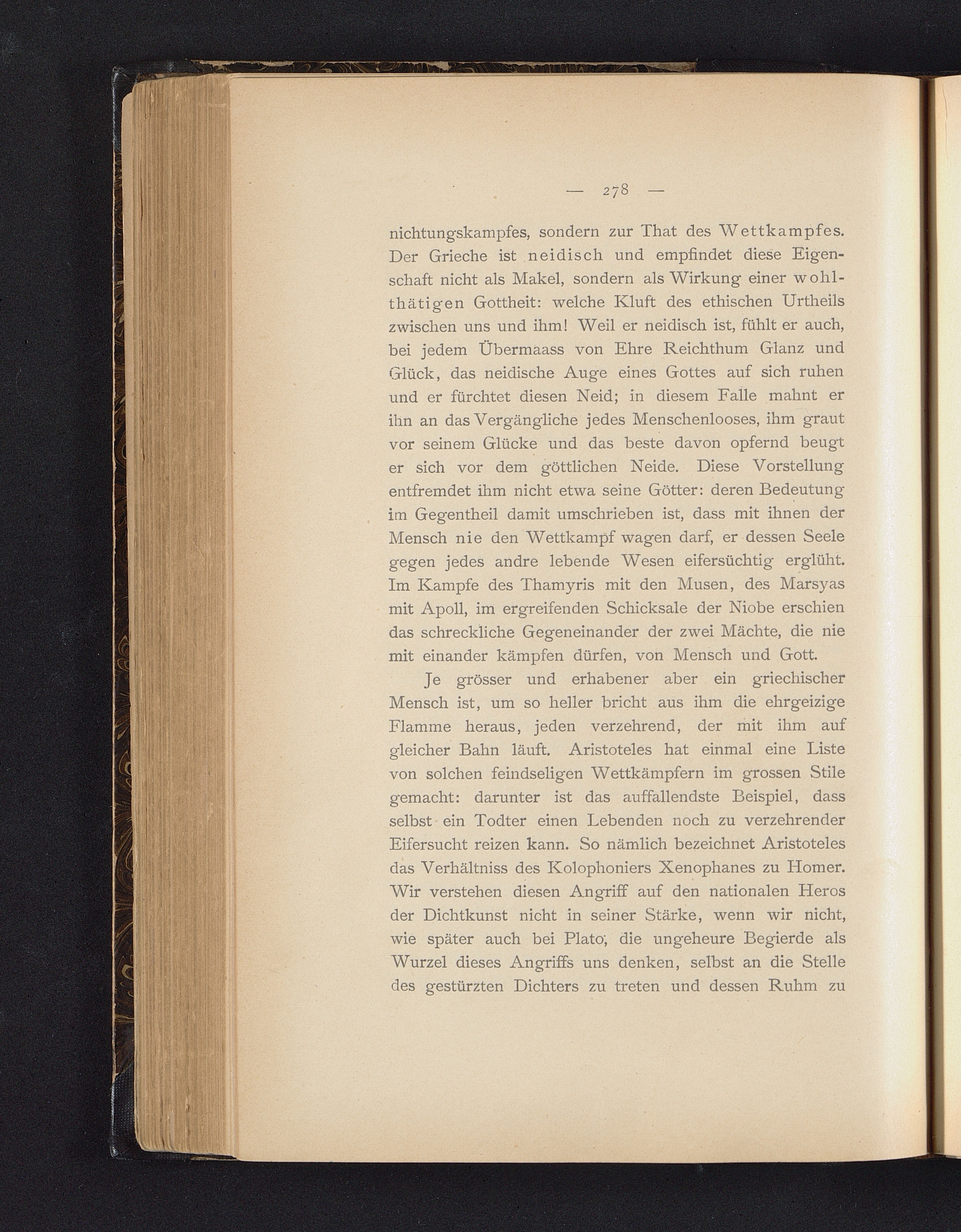 — 278 —

nichtungskampfes, sondern zur That des Wettkampfes. Der Grieche ist neidisch und empfindet diese Eigenschaft nicht als Makel, sondern als Wirkung einer wohlthätigen Gottheit: welche Kluft des ethischen Urtheils zwischen uns und ihm! Weil er neidisch ist, fühlt er auch, bei jedem Übermaass von Ehre Reichthum Glanz und Glück, das neidische Auge eines Gottes auf sich ruhen und er fürchtet diesen Neid; in diesem Falle mahnt er ihn an das Vergängliche jedes Menschenlooses, ihm graut vor seinem Glücke und das beste davon opfernd beugt er sich vor dem göttlichen Neide. Diese Vorstellung entfremdet ihm nicht etwa seine Götter: deren Bedeutung im Gegentheil damit umschrieben ist, dass mit ihnen der Mensch nie den Wettkampf wagen darf, er dessen Seele gegen jedes andre lebende Wesen eifersüchtig erglüht. Im Kampfe des Thamyris mit den Musen, des Marsyas mit Apoll, im ergreifenden Schicksale der Niobe erschien das schreckliche Gegeneinander der zwei Mächte, die nie mit einander kämpfen dürfen, von Mensch und Gott.

Je grösser und erhabener aber ein griechischer Mensch ist, um so heller bricht aus ihm die ehrgeizige Flamme heraus, jeden verzehrend, der mit ihm auf gleicher Bahn läuft. Aristoteles hat einmal eine Liste von solchen feindseligen Wettkämpfern im grossen Stile gemacht: darunter ist das auffallendste Beispiel, dass selbst ein Todter einen Lebenden noch zu verzehrender Eifersucht reizen kann. So nämlich bezeichnet Aristoteles das Verhältniss des Kolophoniers Xenophanes zu Homer. Wir verstehen diesen Angriff auf den nationalen Heros der Dichtkunst nicht in seiner Stärke, wenn wir nicht, wie später auch bei Plato, die ungeheure Begierde als Wurzel dieses Angriffs uns denken, selbst an die Stelle des gestürzten Dichters zu treten und dessen Ruhm zu